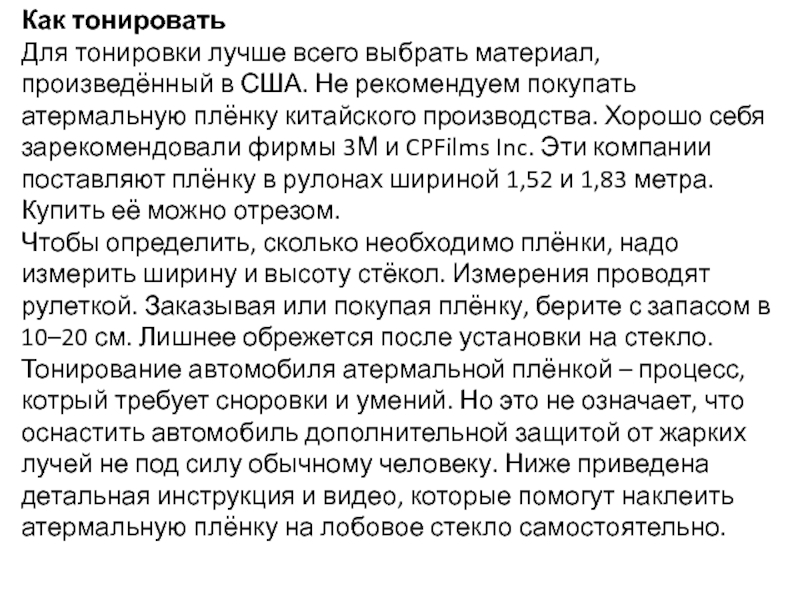 Как тонировать
Для тонировки лучше всего выбрать материал, произведённый в США. Не рекомендуем покупать атермальную плёнку китайского производства. Хорошо себя зарекомендовали фирмы 3M и CPFilms Inc. Эти компании поставляют плёнку в рулонах шириной 1,52 и 1,83 метра. Купить её можно отрезом.
Чтобы определить, сколько необходимо плёнки, надо измерить ширину и высоту стёкол. Измерения проводят рулеткой. Заказывая или покупая плёнку, берите с запасом в 10–20 см. Лишнее обрежется после установки на стекло.
Тонирование автомобиля атермальной плёнкой – процесс, котрый требует сноровки и умений. Но это не означает, что оснастить автомобиль дополнительной защитой от жарких лучей не под силу обычному человеку. Ниже приведена детальная инструкция и видео, которые помогут наклеить атермальную плёнку на лобовое стекло самостоятельно.